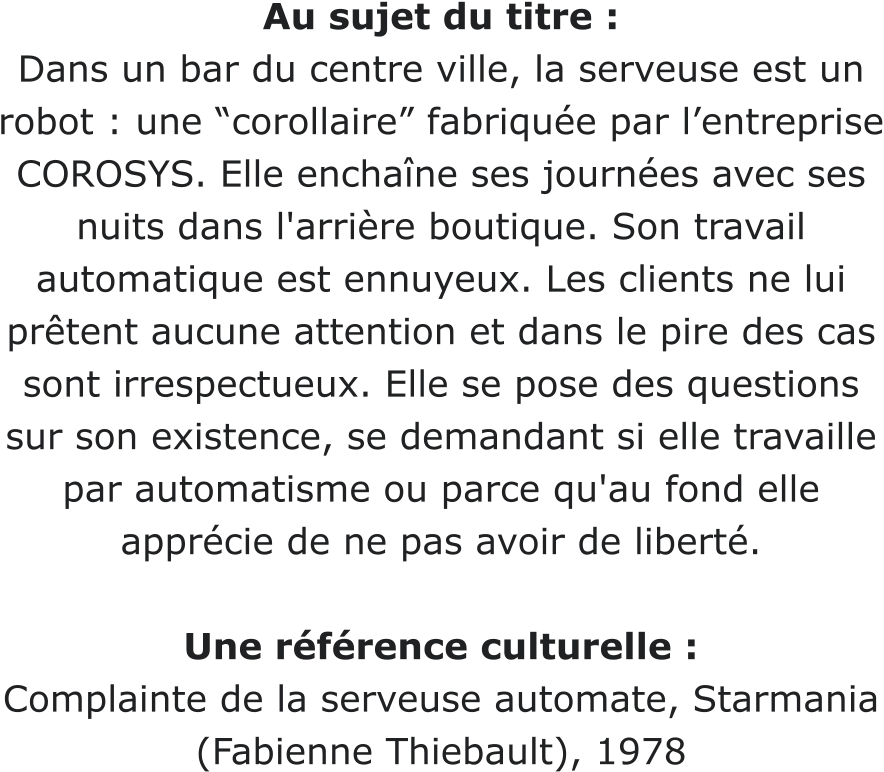 Au sujet du titre :
Dans un bar du centre ville, la serveuse est un robot : une "corollaire" fabriquée par l'entreprise COROSYS. Elle enchaîne ses journées avec ses nuits dans l'arrière boutique. Son travail automatique est ennuyeux. Les clients ne lui prêtent aucune attention et dans le pire des cas sont irrespectueux. Elle se pose des questions sur son existence, se demandant si elle travaille par automatisme ou parce qu'au fond elle apprécie de ne pas avoir de liberté.

Une référence culturelle :
Complainte de la serveuse automate, Starmania (Fabienne Thiebault), 1978